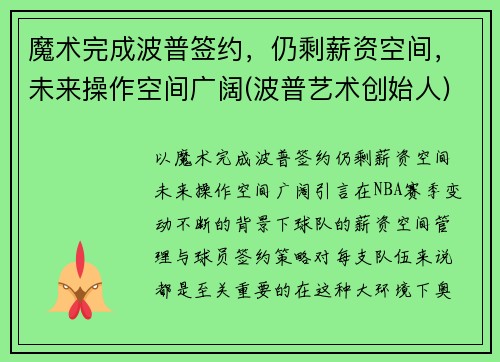 魔术完成波普签约，仍剩薪资空间，未来操作空间广阔(波普艺术创始人)

以魔术完成波普签约仍剩薪资空间未来操作空间广阔引言在NBA赛季变动不断的背景下球队的薪资空间管理与球员签约策略对每支队伍来说都是至关重要的在这种大环境下奥